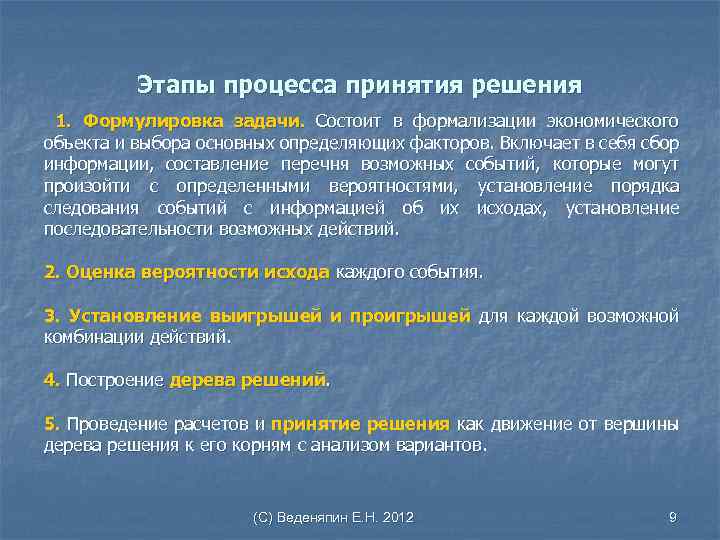 Этапы процесса принятия решения

1. Формулировка задачи. Состоит в формализации экономического объекта и выбора основных определяющих факторов. Включает в себя сбор информации, составление перечня возможных событий, которые могут произойти с определенными вероятностями, установление порядка следования событий с информацией об их исходах, установление последовательности возможных действий.

2. Оценка вероятности исхода каждого события.

3. Установление выигрышей и проигрышей для каждой возможной комбинации действий.

4. Построение дерева решений.

5. Проведение расчетов и принятие решения как движение от вершины дерева решения к его корням с анализом вариантов.

(С) Веденяпин Е.Н. 2012

9